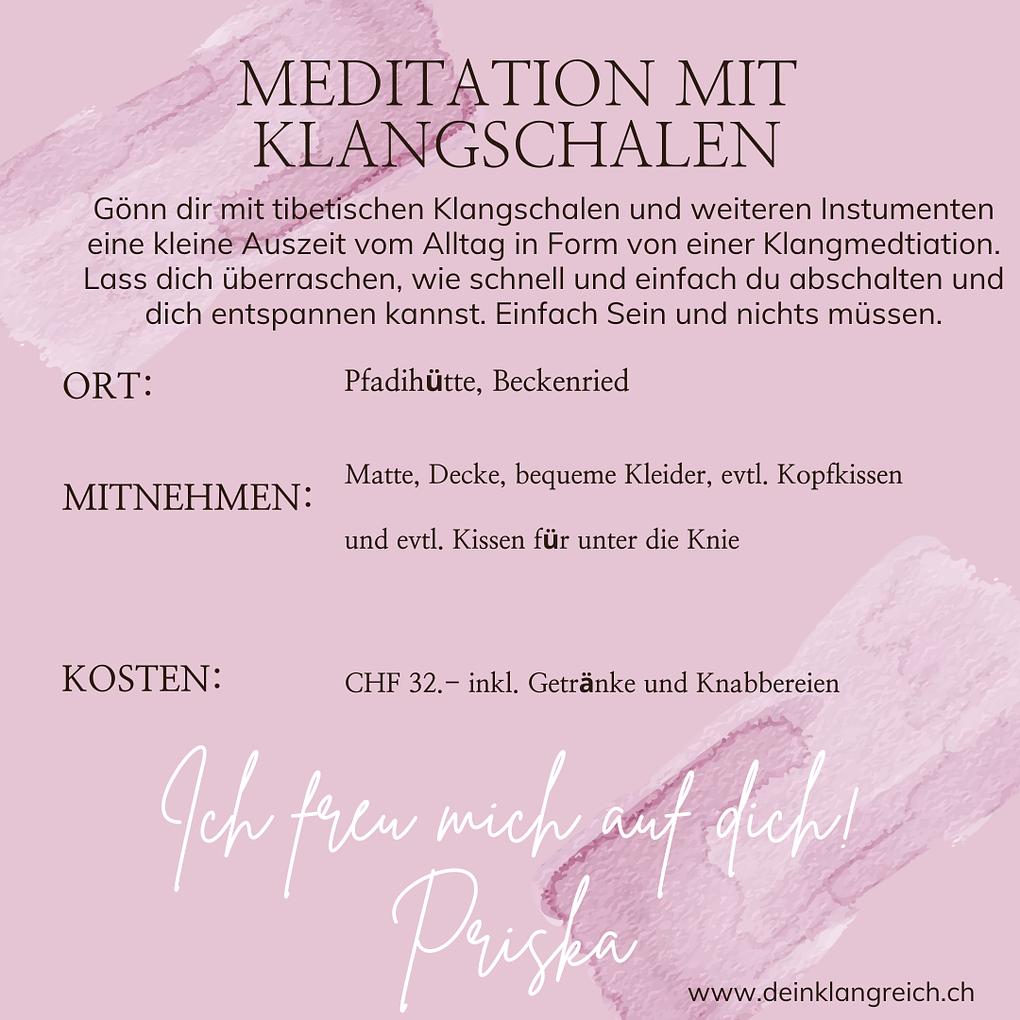 MEDITATION MIT KLANGSCHALEN

Gönn dir mit tibetischen Klangschalen und weiteren Instumenten eine kleine Auszeit vom Alltag in Form von einer Klangmedtiation. Lass dich überraschen, wie schnell und einfach du abschalten und dich entspannen kannst. Einfach Sein und nichts müssen.

ORT:
Pfadihütte, Beckenried

MITNEHMEN:
Matte, Decke, bequeme Kleider, evtl. Kopfkissen
und evtl. Kissen für unter die Knie

KOSTEN:
CHF 32.- inkl. Getränke und Knabbereien

Ich freu mich auf dich!
Priska

www.deinklangreich.ch